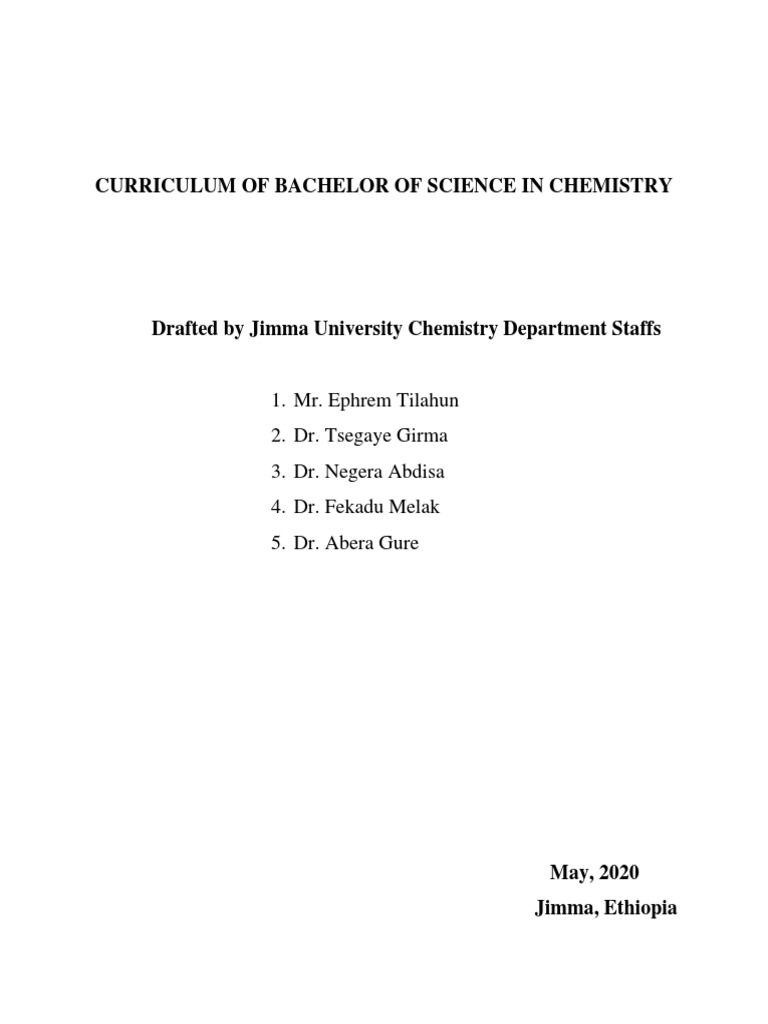 CURRICULUM OF BACHELOR OF SCIENCE IN CHEMISTRY

Drafted by Jimma University Chemistry Department Staffs

1. Mr. Ephrem Tilahun
2. Dr. Tsegaye Girma
3. Dr. Negera Abdisa
4. Dr. Fekadu Melak
5. Dr. Abera Gure

May, 2020
Jimma, Ethiopia